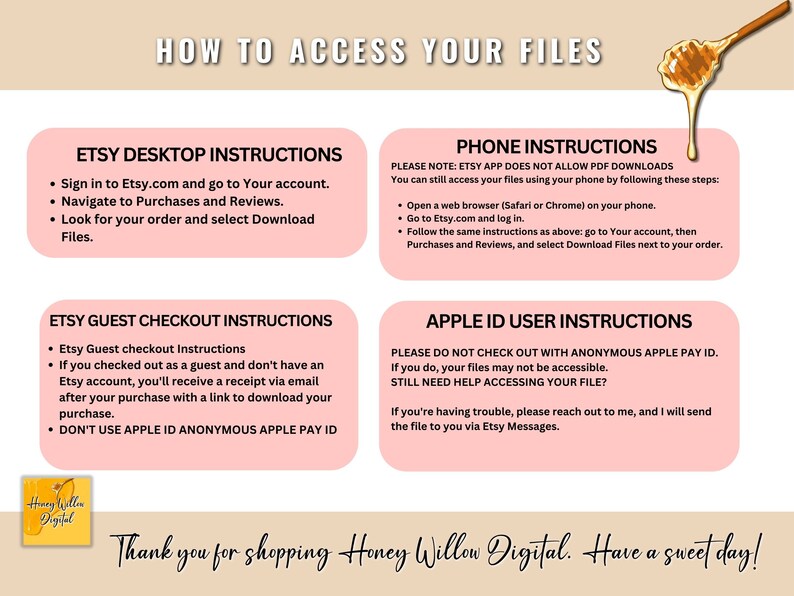 HOW TO ACCESS YOUR FILES

ETSY DESKTOP INSTRUCTIONS

- Sign in to Etsy.com and go to Your account.
- Navigate to Purchases and Reviews.
- Look for your order and select Download Files.

PHONE INSTRUCTIONS

PLEASE NOTE: ETSY APP DOES NOT ALLOW PDF DOWNLOADS
You can still access your files using your phone by following these steps:

- Open a web browser (Safari or Chrome) on your phone.
- Go to Etsy.com and log in.
- Follow the same instructions as above: go to Your account, then Purchases and Reviews, and select Download Files next to your order.

ETSY GUEST CHECKOUT INSTRUCTIONS

- Etsy Guest checkout Instructions
- If you checked out as a guest and don't have an Etsy account, you'll receive a receipt via email after your purchase with a link to download your purchase.
- DON'T USE APPLE ID ANONYMOUS APPLE PAY ID

APPLE ID USER INSTRUCTIONS

PLEASE DO NOT CHECK OUT WITH ANONYMOUS APPLE PAY ID.
If you do, your files may not be accessible.
STILL NEED HELP ACCESSING YOUR FILE?

If you're having trouble, please reach out to me, and I will send the file to you via Etsy Messages.

Honey Willow Digital

Thank you for shopping Honey Willow Digital. Have a sweet day!